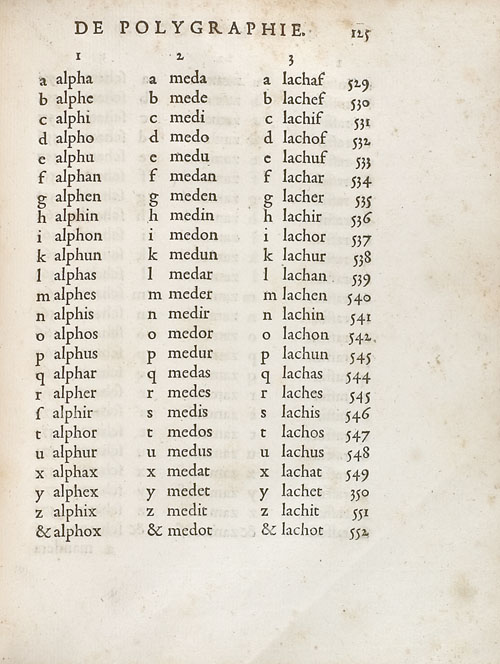 DE POLYGRAPHIE. 125

| 1 | 2 | 3 | |
|---|---|---|---|
| a alpha | a meda | a lachaf | 529 |
| b alphe | b mede | b lachef | 530 |
| c alphi | c medi | c lachif | 531 |
| d alpho | d medo | d lachof | 532 |
| e alphu | e medu | e lachuf | 533 |
| f alphan | f medan | f lachar | 534 |
| g alphen | g meden | g lacher | 535 |
| h alphin | h medin | h lachir | 536 |
| i alphon | i medon | i lachor | 537 |
| k alphun | k medun | k lachur | 538 |
| l alphas | l medar | l lachan | 539 |
| m alphes | m meder | m lachen | 540 |
| n alphis | n medir | n lachin | 541 |
| o alphos | o medor | o lachon | 542 |
| p alphus | p medur | p lachun | 545 |
| q alphar | q medas | q lachas | 544 |
| r alpher | r medes | r laches | 545 |
| ſ alphir | s medis | s lachis | 546 |
| t alphor | t medos | t lachos | 547 |
| u alphur | u medus | u lachus | 548 |
| x alphax | x medat | x lachat | 549 |
| y alphex | y medet | y lachet | 350 |
| z alphix | z medit | z lachit | 551 |
| & alphox | & medot | & lachot | 552 |